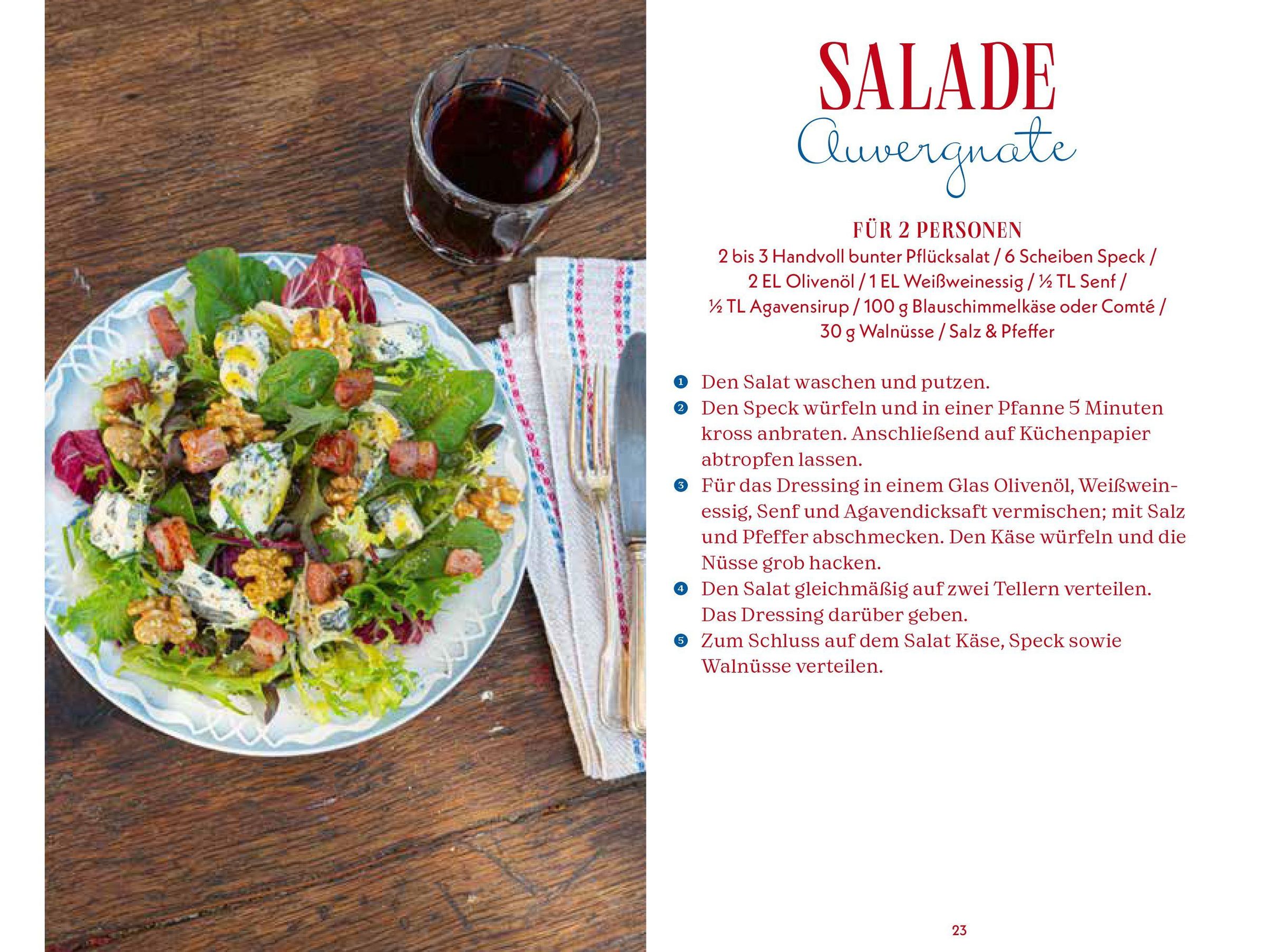 SALADE
Auvergnate

FÜR 2 PERSONEN
2 bis 3 Handvoll bunter Pflücksalat / 6 Scheiben Speck / 2 EL Olivenöl / 1 EL Weißweinessig / ½ TL Senf / ½ TL Agavensirup / 100 g Blauschimmelkäse oder Comté / 30 g Walnüsse / Salz & Pfeffer

1 Den Salat waschen und putzen.
2 Den Speck würfeln und in einer Pfanne 5 Minuten kross anbraten. Anschließend auf Küchenpapier abtropfen lassen.
3 Für das Dressing in einem Glas Olivenöl, Weißweinessig, Senf und Agavendicksaft vermischen; mit Salz und Pfeffer abschmecken. Den Käse würfeln und die Nüsse grob hacken.
4 Den Salat gleichmäßig auf zwei Tellern verteilen. Das Dressing darüber geben.
5 Zum Schluss auf dem Salat Käse, Speck sowie Walnüsse verteilen.

23